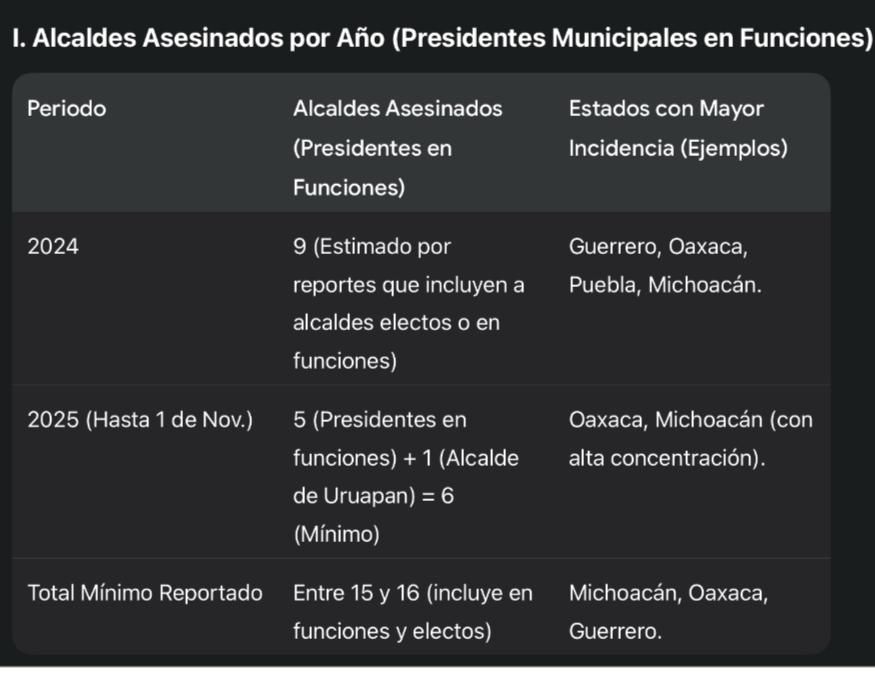 I. Alcaldes Asesinados por Año (Presidentes Municipales en Funciones)

| Periodo | Alcaldes Asesinados (Presidentes en Funciones) | Estados con Mayor Incidencia (Ejemplos) |
|---|---|---|
| 2024 | 9 (Estimado por reportes que incluyen a alcaldes electos o en funciones) | Guerrero, Oaxaca, Puebla, Michoacán. |
| 2025 (Hasta 1 de Nov.) | 5 (Presidentes en funciones) + 1 (Alcalde de Uruapan) = 6 (Mínimo) | Oaxaca, Michoacán (con alta concentración). |
| Total Mínimo Reportado | Entre 15 y 16 (incluye en funciones y electos) | Michoacán, Oaxaca, Guerrero. |